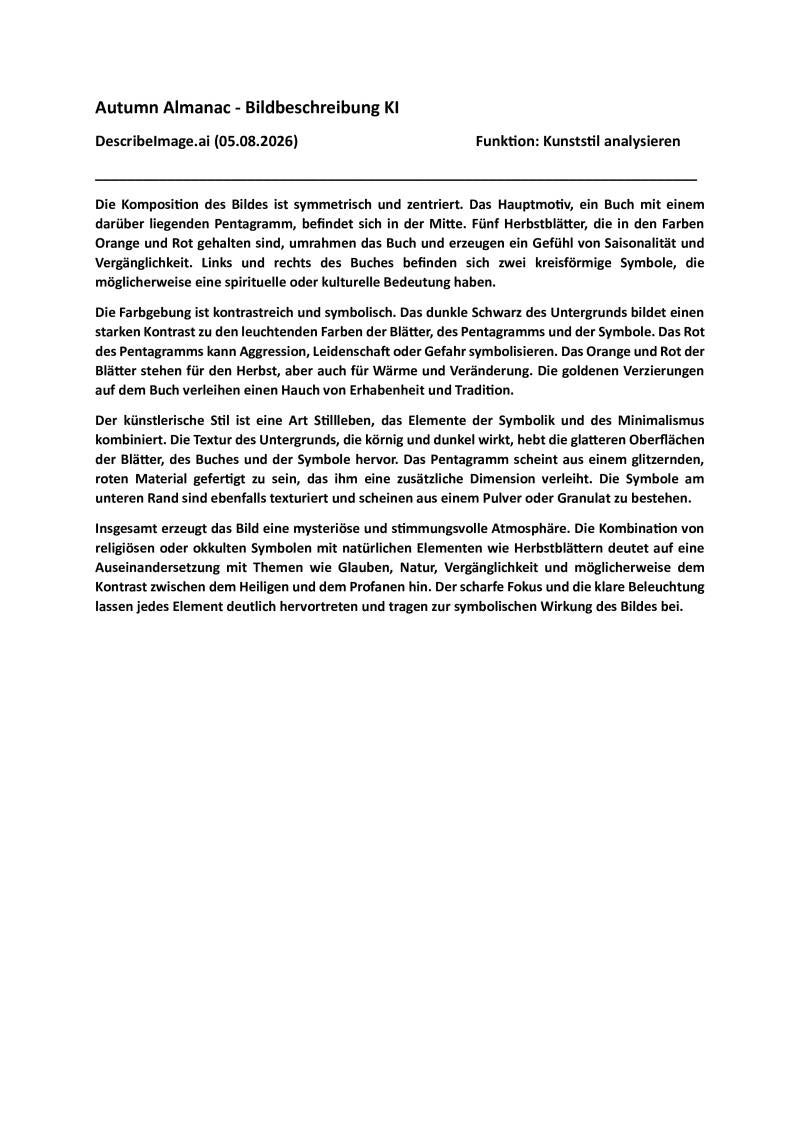 Autumn Almanac - Bildbeschreibung KI

DescribeImage.ai (05.08.2026)

Funktion: Kunststil analysieren

Die Komposition des Bildes ist symmetrisch und zentriert. Das Hauptmotiv, ein Buch mit einem darüber liegenden Pentagramm, befindet sich in der Mitte. Fünf Herbstblätter, die in den Farben Orange und Rot gehalten sind, umrahmen das Buch und erzeugen ein Gefühl von Saisonalität und Vergänglichkeit. Links und rechts des Buches befinden sich zwei kreisförmige Symbole, die möglicherweise eine spirituelle oder kulturelle Bedeutung haben.

Die Farbgebung ist kontrastreich und symbolisch. Das dunkle Schwarz des Untergrunds bildet einen starken Kontrast zu den leuchtenden Farben der Blätter, des Pentagramms und der Symbole. Das Rot des Pentagramms kann Aggression, Leidenschaft oder Gefahr symbolisieren. Das Orange und Rot der Blätter stehen für den Herbst, aber auch für Wärme und Veränderung. Die goldenen Verzierungen auf dem Buch verleihen einen Hauch von Erhabenheit und Tradition.

Der künstlerische Stil ist eine Art Stillleben, das Elemente der Symbolik und des Minimalismus kombiniert. Die Textur des Untergrunds, die körnig und dunkel wirkt, hebt die glatteren Oberflächen der Blätter, des Buches und der Symbole hervor. Das Pentagramm scheint aus einem glitzernden, roten Material gefertigt zu sein, das ihm eine zusätzliche Dimension verleiht. Die Symbole am unteren Rand sind ebenfalls texturiert und scheinen aus einem Pulver oder Granulat zu bestehen.

Insgesamt erzeugt das Bild eine mysteriöse und stimmungsvolle Atmosphäre. Die Kombination von religiösen oder okkulten Symbolen mit natürlichen Elementen wie Herbstblättern deutet auf eine Auseinandersetzung mit Themen wie Glauben, Natur, Vergänglichkeit und möglicherweise dem Kontrast zwischen dem Heiligen und dem Profanen hin. Der scharfe Fokus und die klare Beleuchtung lassen jedes Element deutlich hervortreten und tragen zur symbolischen Wirkung des Bildes bei.